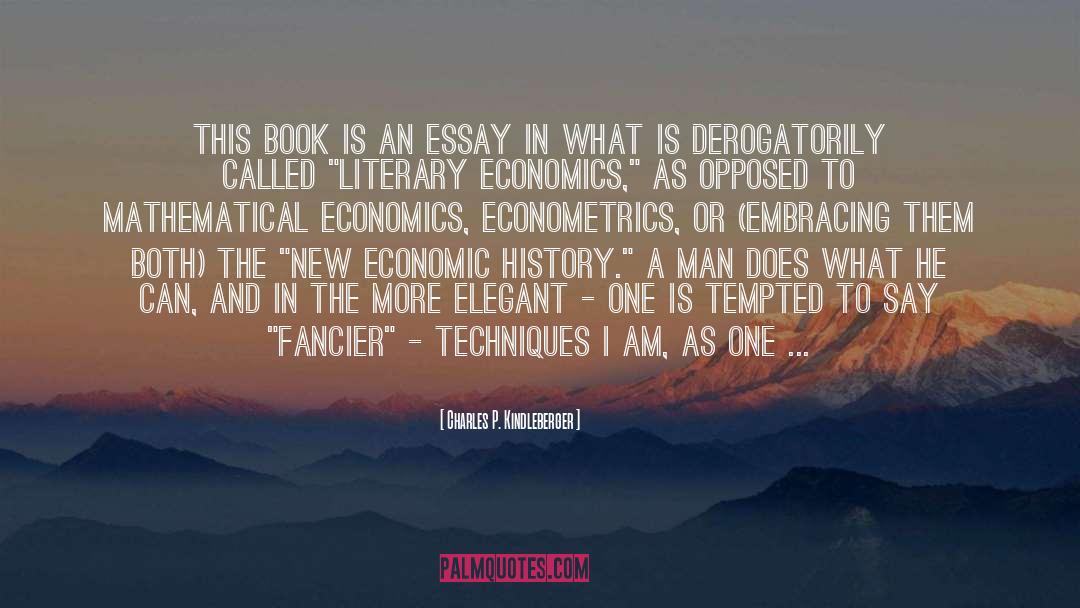 THIS BOOK IS AN ESSAY IN WHAT IS DEROGATORILY CALLED "LITERARY ECONOMICS," AS OPPOSED TO MATHEMATICAL ECONOMICS, ECONOMETRICS, OR (EMBRACING THEM BOTH) THE "NEW ECONOMIC HISTORY." A MAN DOES WHAT HE CAN, AND IN THE MORE ELEGANT - ONE IS TEMPTED TO SAY "FANCIER" - TECHNIQUES I AM, AS ONE ...

[ CHARLES P. KINDLEBERGER ]

PALMQUOTES.COM